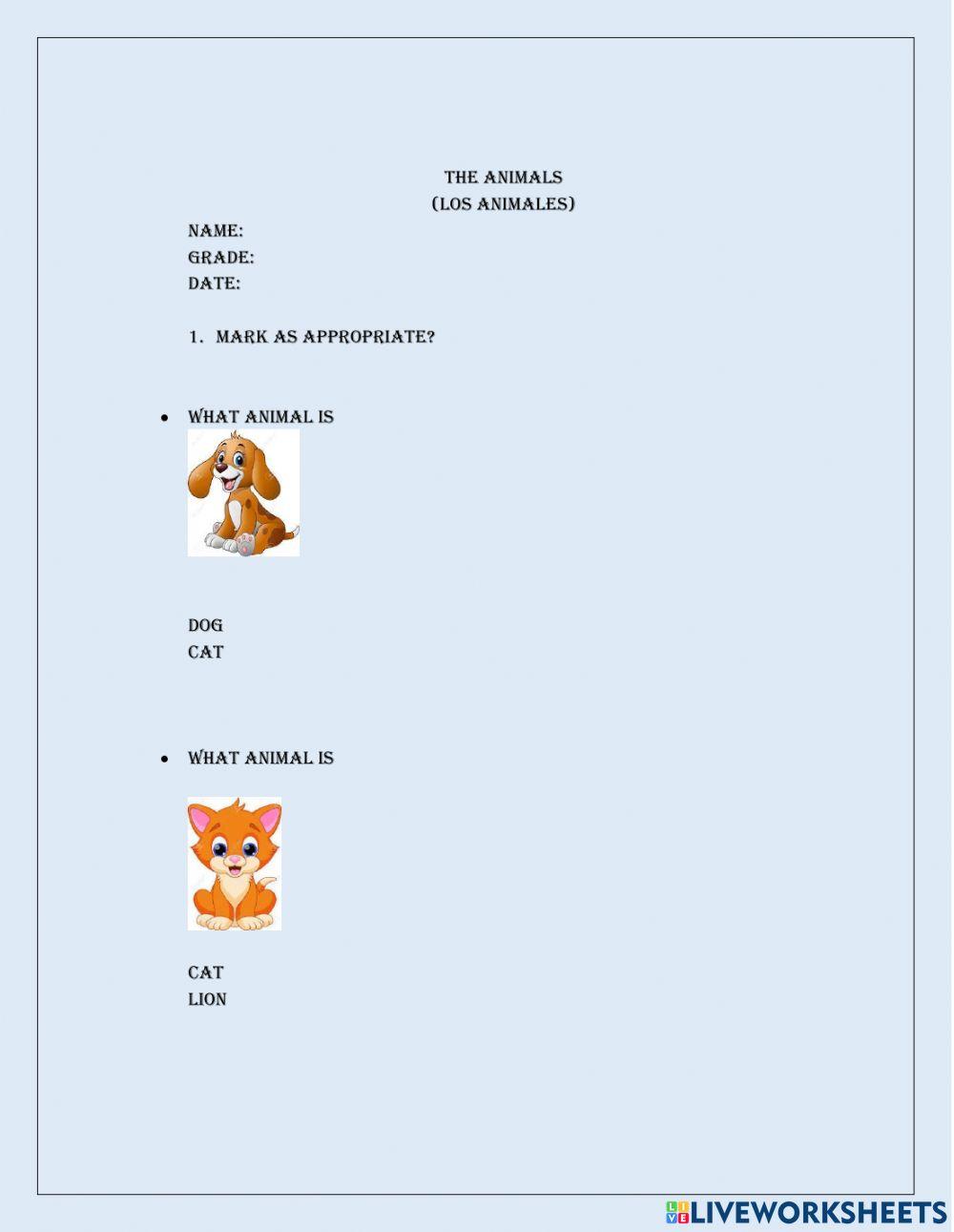 THE ANIMALS
(LOS ANIMALES)

NAME:
GRADE:
DATE:

1. MARK AS APPROPRIATE?

• WHAT ANIMAL IS

DOG
CAT

• WHAT ANIMAL IS

CAT
LION

LIVEWORKSHEETS